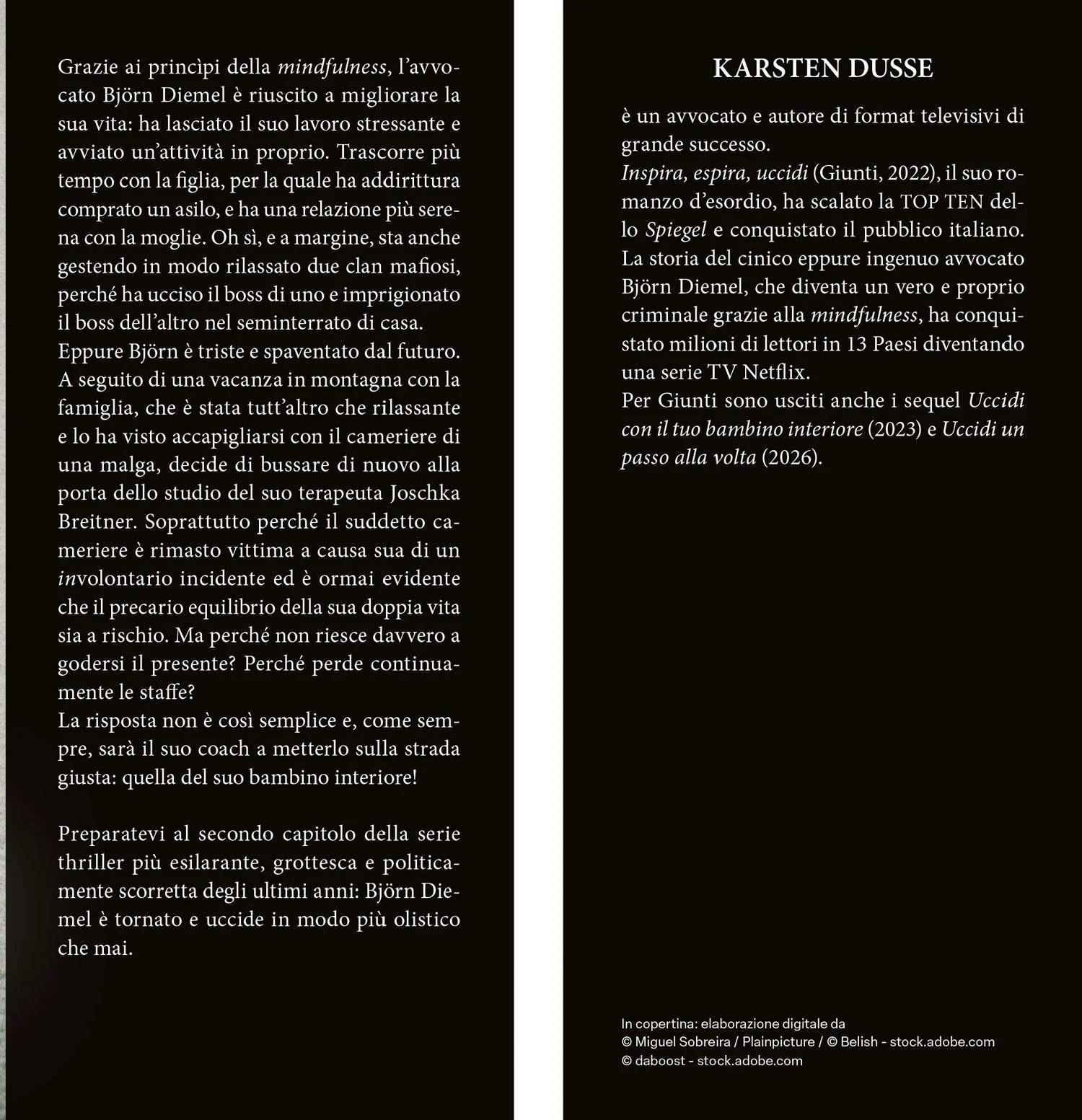 Grazie ai princìpi della mindfulness, l'avvocato Björn Diemel è riuscito a migliorare la sua vita: ha lasciato il suo lavoro stressante e avviato un'attività in proprio. Trascorre più tempo con la figlia, per la quale ha addirittura comprato un asilo, e ha una relazione più serena con la moglie. Oh sì, e a margine, sta anche gestendo in modo rilassato due clan mafiosi, perché ha ucciso il boss di uno e imprigionato il boss dell'altro nel seminterrato di casa.
Eppure Björn è triste e spaventato dal futuro. A seguito di una vacanza in montagna con la famiglia, che è stata tutt'altro che rilassante e lo ha visto accapigliarsi con il cameriere di una malga, decide di bussare di nuovo alla porta dello studio del suo terapeuta Joschka Breitner. Soprattutto perché il suddetto cameriere è rimasto vittima a causa sua di un involontario incidente ed è ormai evidente che il precario equilibrio della sua doppia vita sia a rischio. Ma perché non riesce davvero a godersi il presente? Perché perde continuamente le staffe?
La risposta non è così semplice e, come sempre, sarà il suo coach a metterlo sulla strada giusta: quella del suo bambino interiore!

Preparatevi al secondo capitolo della serie thriller più esilarante, grottesca e politicamente scorretta degli ultimi anni: Björn Diemel è tornato e uccide in modo più olistico che mai.

KARSTEN DUSSE

è un avvocato e autore di format televisivi di grande successo.
Inspira, espira, uccidi (Giunti, 2022), il suo romanzo d'esordio, ha scalato la TOP TEN dello Spiegel e conquistato il pubblico italiano. La storia del cinico eppure ingenuo avvocato Björn Diemel, che diventa un vero e proprio criminale grazie alla mindfulness, ha conquistato milioni di lettori in 13 Paesi diventando una serie TV Netflix.
Per Giunti sono usciti anche i sequel Uccidi con il tuo bambino interiore (2023) e Uccidi un passo alla volta (2026).

In copertina: elaborazione digitale da
© Miguel Sobreira / Plainpicture / © Belish - stock.adobe.com
© daboost - stock.adobe.com